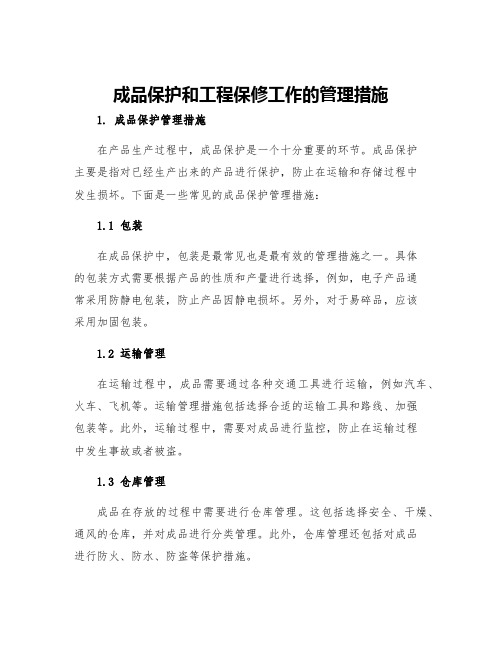 成品保护和工程保修工作的管理措施

1. 成品保护管理措施

在产品生产过程中，成品保护是一个十分重要的环节。成品保护主要是指对已经生产出来的产品进行保护，防止在运输和存储过程中发生损坏。下面是一些常见的成品保护管理措施：

1.1 包装

在成品保护中，包装是最常见也是最有效的管理措施之一。具体的包装方式需要根据产品的性质和产量进行选择，例如，电子产品通常采用防静电包装，防止产品因静电损坏。另外，对于易碎品，应该采用加固包装。

1.2 运输管理

在运输过程中，成品需要通过各种交通工具进行运输，例如汽车、火车、飞机等。运输管理措施包括选择合适的运输工具和路线、加强包装等。此外，运输过程中，需要对成品进行监控，防止在运输过程中发生事故或者被盗。

1.3 仓库管理

成品在存放的过程中需要进行仓库管理。这包括选择安全、干燥、通风的仓库，并对成品进行分类管理。此外，仓库管理还包括对成品进行防火、防水、防盗等保护措施。